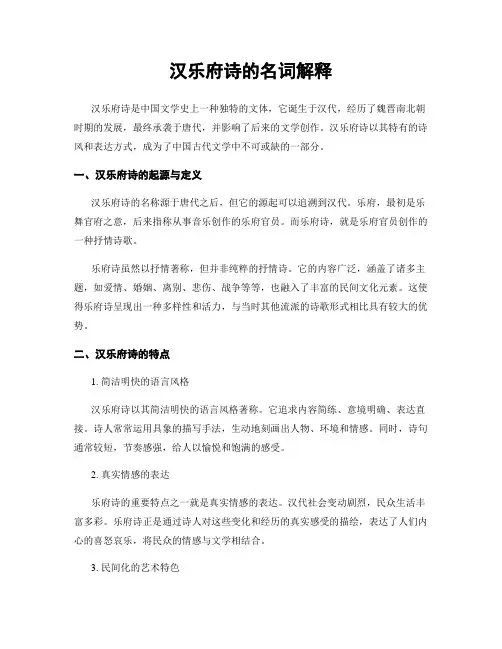 汉乐府诗的名词解释

汉乐府诗是中国文学史上一种独特的文体，它诞生于汉代，经历了魏晋南北朝时期的发展，最终承袭于唐代，并影响了后来的文学创作。汉乐府诗以其特有的诗风和表达方式，成为了中国古代文学中不可或缺的一部分。

一、汉乐府诗的起源与定义

汉乐府诗的名称源于唐代之后，但它的源起可以追溯到汉代。乐府，最初是乐舞官府之意，后来指称从事音乐创作的乐府官员。而乐府诗，就是乐府官员创作的一种抒情诗歌。

乐府诗虽然以抒情著称，但并非纯粹的抒情诗。它的内容广泛，涵盖了诸多主题，如爱情、婚姻、离别、悲伤、战争等等，也融入了丰富的民间文化元素。这使得乐府诗呈现出一种多样性和活力，与当时其他流派的诗歌形式相比具有较大的优势。

二、汉乐府诗的特点

1. 简洁明快的语言风格

汉乐府诗以其简洁明快的语言风格著称。它追求内容简练、意境明确、表达直接。诗人常常运用具象的描写手法，生动地刻画出人物、环境和情感。同时，诗句通常较短，节奏感强，给人以愉悦和饱满的感受。

2. 真实情感的表达

乐府诗的重要特点之一就是真实情感的表达。汉代社会变动剧烈，民众生活丰富多彩。乐府诗正是通过诗人对这些变化和经历的真实感受的描绘，表达了人们内心的喜怒哀乐，将民众的情感与文学相结合。

3. 民间化的艺术特色